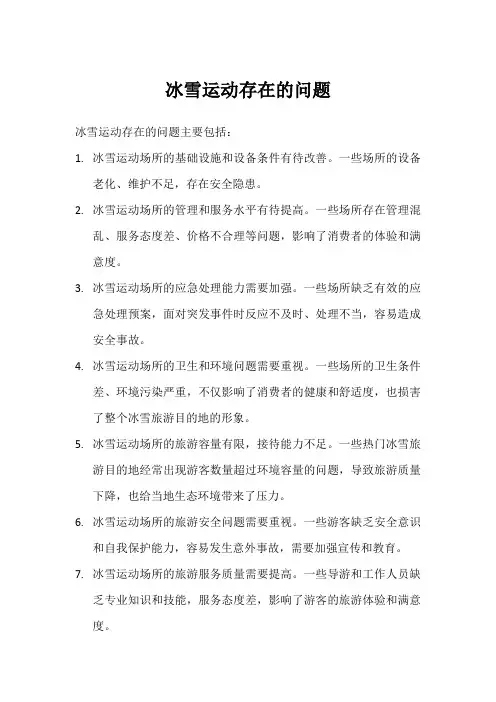 冰雪运动存在的问题

冰雪运动存在的问题主要包括：

1. 冰雪运动场所的基础设施和设备条件有待改善。一些场所的设备老化、维护不足，存在安全隐患。

2. 冰雪运动场所的管理和服务水平有待提高。一些场所存在管理混乱、服务态度差、价格不合理等问题，影响了消费者的体验和满意度。

3. 冰雪运动场所的应急处理能力需要加强。一些场所缺乏有效的应急处理预案，面对突发事件时反应不及时、处理不当，容易造成安全事故。

4. 冰雪运动场所的卫生和环境问题需要重视。一些场所的卫生条件差、环境污染严重，不仅影响了消费者的健康和舒适度，也损害了整个冰雪旅游目的地的形象。

5. 冰雪运动场所的旅游容量有限，接待能力不足。一些热门冰雪旅游目的地经常出现游客数量超过环境容量的问题，导致旅游质量下降，也给当地生态环境带来了压力。

6. 冰雪运动场所的旅游安全问题需要重视。一些游客缺乏安全意识和自我保护能力，容易发生意外事故，需要加强宣传和教育。

7. 冰雪运动场所的旅游服务质量需要提高。一些导游和工作人员缺乏专业知识和技能，服务态度差，影响了游客的旅游体验和满意度。